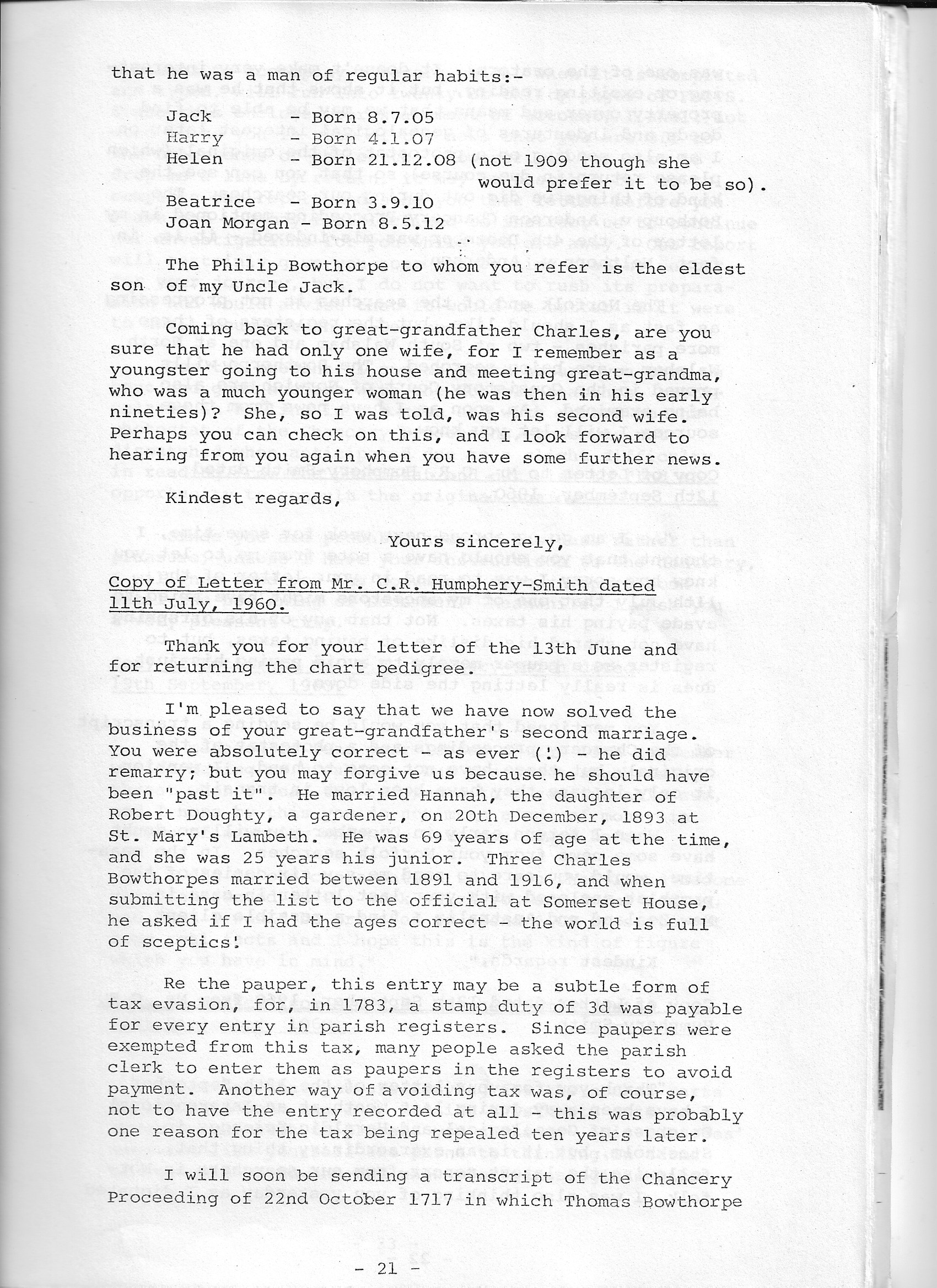 that he was a man of regular habits:-

Jack - Born 8.7.05
Harry - Born 4.1.07
Helen - Born 21.12.08 (not 1909 though she would prefer it to be so).
Beatrice - Born 3.9.10
Joan Morgan - Born 8.5.12

The Philip Bowthorpe to whom you refer is the eldest son of my Uncle Jack.

Coming back to great-grandfather Charles, are you sure that he had only one wife, for I remember as a youngster going to his house and meeting great-grandma, who was a much younger woman (he was then in his early nineties)? She, so I was told, was his second wife. Perhaps you can check on this, and I look forward to hearing from you again when you have some further news.

Kindest regards,

Yours sincerely,

Copy of Letter from Mr. C.R. Humphery-Smith dated 11th July, 1960.

Thank you for your letter of the 13th June and for returning the chart pedigree.

I'm pleased to say that we have now solved the business of your great-grandfather's second marriage. You were absolutely correct - as ever (!) - he did remarry; but you may forgive us because he should have been "past it". He married Hannah, the daughter of Robert Doughty, a gardener, on 20th December, 1893 at St. Mary's Lambeth. He was 69 years of age at the time, and she was 25 years his junior. Three Charles Bowthorpes married between 1891 and 1916, and when submitting the list to the official at Somerset House, he asked if I had the ages correct - the world is full of sceptics!

Re the pauper, this entry may be a subtle form of tax evasion, for, in 1783, a stamp duty of 3d was payable for every entry in parish registers. Since paupers were exempted from this tax, many people asked the parish clerk to enter them as paupers in the registers to avoid payment. Another way of avoiding tax was, of course, not to have the entry recorded at all - this was probably one reason for the tax being repealed ten years later.

I will soon be sending a transcript of the Chancery Proceeding of 22nd October 1717 in which Thomas Bowthorpe

- 21 -